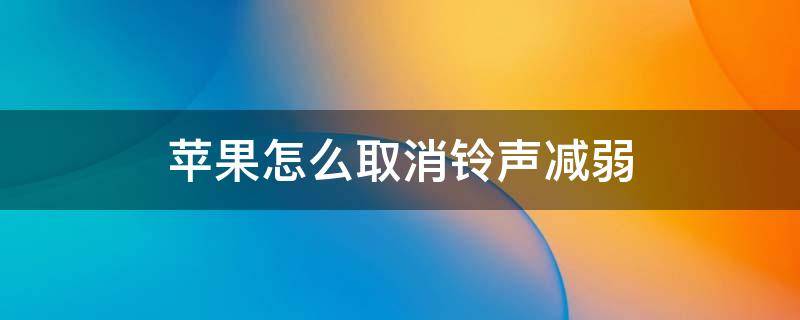 苹果怎么取消铃声减弱